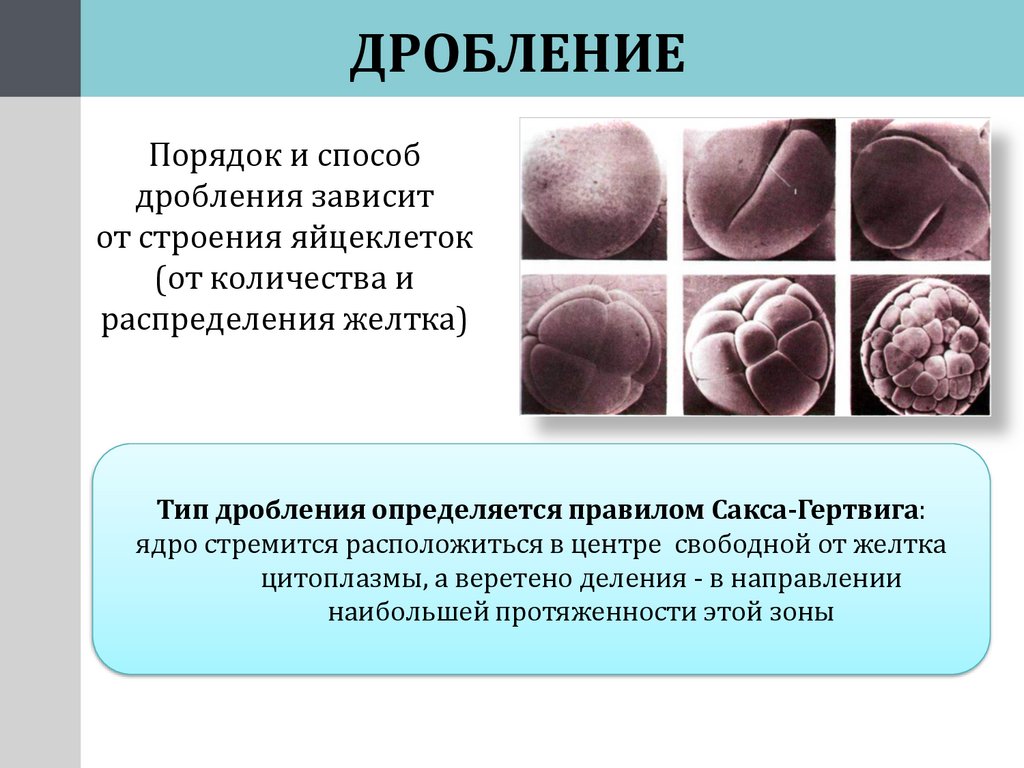 ДРОБЛЕНИЕ

Порядок и способ дробления зависит от строения яйцеклеток (от количества и распределения желтка)

Тип дробления определяется правилом Сакса-Гертвига: ядро стремится расположиться в центре свободной от желтка цитоплазмы, а веретено деления - в направлении наибольшей протяженности этой зоны